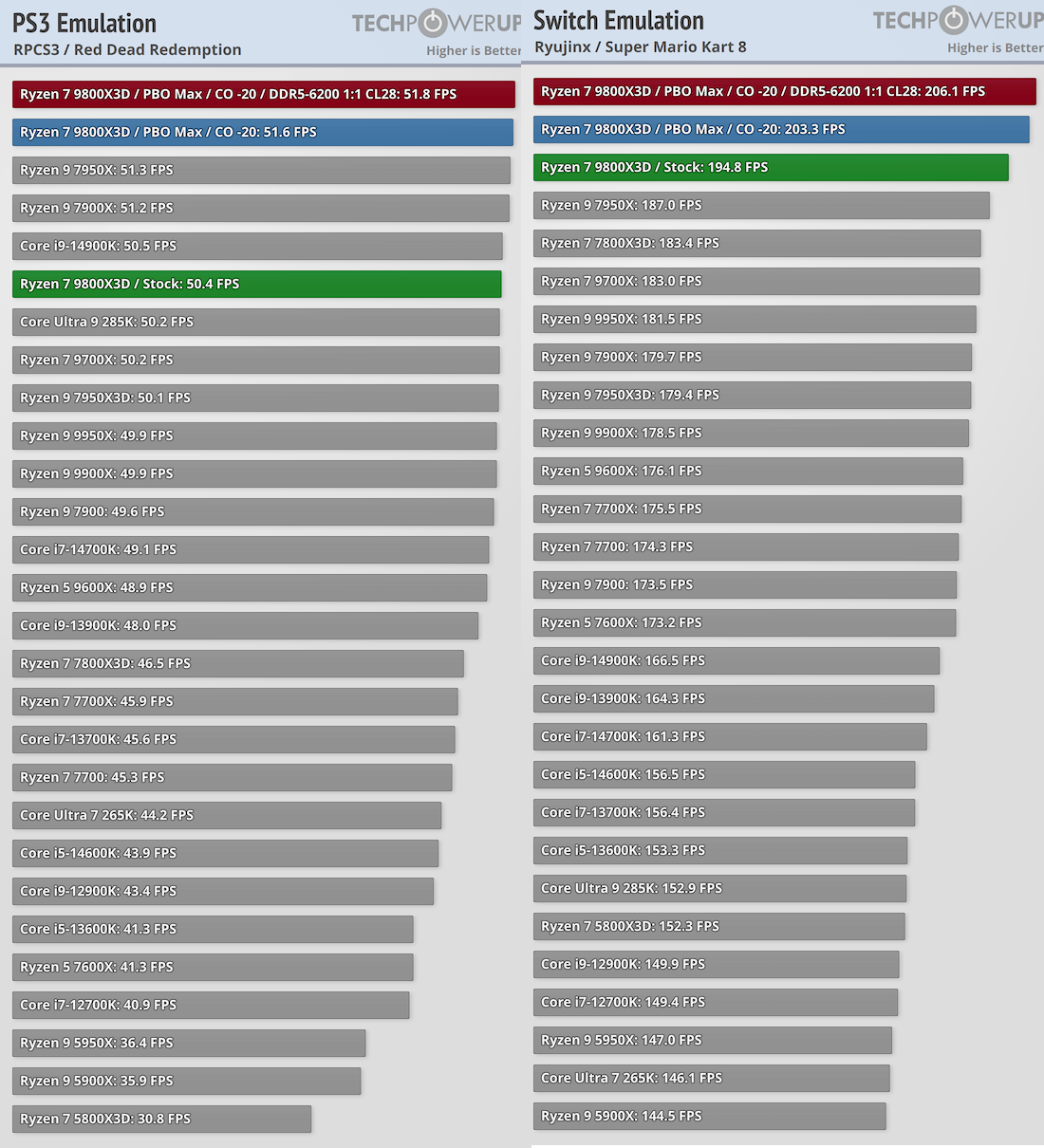 PS3 Emulation
RPCS3 / Red Dead Redemption
TECHPOWERUP
Higher is Better

Ryzen 7 9800X3D / PBO Max / CO -20 / DDR5-6200 1:1 CL28: 51.8 FPS
Ryzen 7 9800X3D / PBO Max / CO -20: 51.6 FPS
Ryzen 9 7950X: 51.3 FPS
Ryzen 9 7900X: 51.2 FPS
Core i9-14900K: 50.5 FPS
Ryzen 7 9800X3D / Stock: 50.4 FPS
Core Ultra 9 285K: 50.2 FPS
Ryzen 7 9700X: 50.2 FPS
Ryzen 9 7950X3D: 50.1 FPS
Ryzen 9 9950X: 49.9 FPS
Ryzen 9 9900X: 49.9 FPS
Ryzen 9 7900: 49.6 FPS
Core i7-14700K: 49.1 FPS
Ryzen 5 9600X: 48.9 FPS
Core i9-13900K: 48.0 FPS
Ryzen 7 7800X3D: 46.5 FPS
Ryzen 7 7700X: 45.9 FPS
Core i7-13700K: 45.6 FPS
Ryzen 7 7700: 45.3 FPS
Core Ultra 7 265K: 44.2 FPS
Core i5-14600K: 43.9 FPS
Core i9-12900K: 43.4 FPS
Core i5-13600K: 41.3 FPS
Ryzen 5 7600X: 41.3 FPS
Core i7-12700K: 40.9 FPS
Ryzen 9 5950X: 36.4 FPS
Ryzen 9 5900X: 35.9 FPS
Ryzen 7 5800X3D: 30.8 FPS

Switch Emulation
Ryujinx / Super Mario Kart 8
TECHPOWERUP
Higher is Better

Ryzen 7 9800X3D / PBO Max / CO -20 / DDR5-6200 1:1 CL28: 206.1 FPS
Ryzen 7 9800X3D / PBO Max / CO -20: 203.3 FPS
Ryzen 7 9800X3D / Stock: 194.8 FPS
Ryzen 9 7950X: 187.0 FPS
Ryzen 7 7800X3D: 183.4 FPS
Ryzen 7 9700X: 183.0 FPS
Ryzen 9 9950X: 181.5 FPS
Ryzen 9 7900X: 179.7 FPS
Ryzen 9 7950X3D: 179.4 FPS
Ryzen 9 9900X: 178.5 FPS
Ryzen 5 9600X: 176.1 FPS
Ryzen 7 7700X: 175.5 FPS
Ryzen 7 7700: 174.3 FPS
Ryzen 9 7900: 173.5 FPS
Ryzen 5 7600X: 173.2 FPS
Core i9-14900K: 166.5 FPS
Core i9-13900K: 164.3 FPS
Core i7-14700K: 161.3 FPS
Core i5-14600K: 156.5 FPS
Core i7-13700K: 156.4 FPS
Core i5-13600K: 153.3 FPS
Core Ultra 9 285K: 152.9 FPS
Ryzen 7 5800X3D: 152.3 FPS
Core i9-12900K: 149.9 FPS
Core i7-12700K: 149.4 FPS
Ryzen 9 5950X: 147.0 FPS
Core Ultra 7 265K: 146.1 FPS
Ryzen 9 5900X: 144.5 FPS